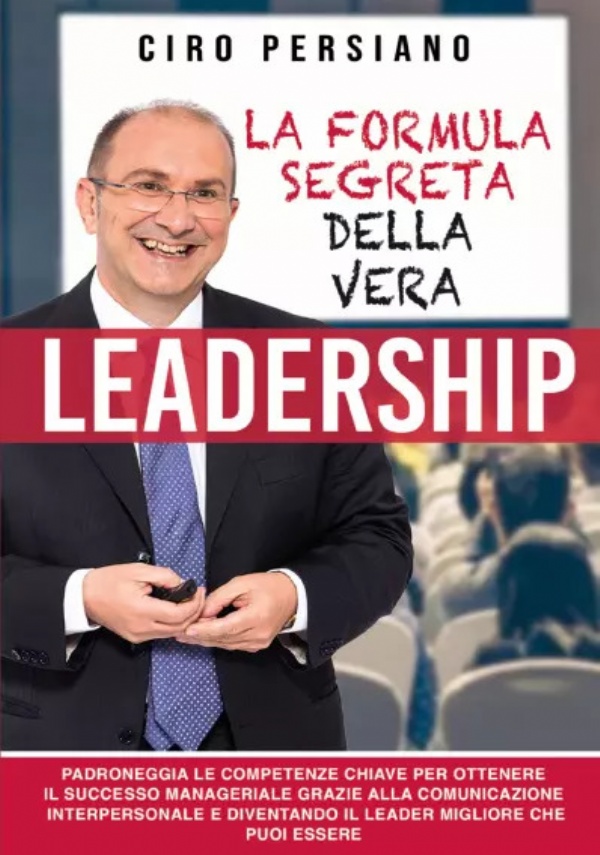 CIRO PERSIANO

LA FORMULA SEGRETA DELLA VERA

LEADERSHIP

PADRONEGGIA LE COMPETENZE CHIAVE PER OTTENERE IL SUCCESSO MANAGERIALE GRAZIE ALLA COMUNICAZIONE INTERPERSONALE E DIVENTANDO IL LEADER MIGLIORE CHE PUOI ESSERE